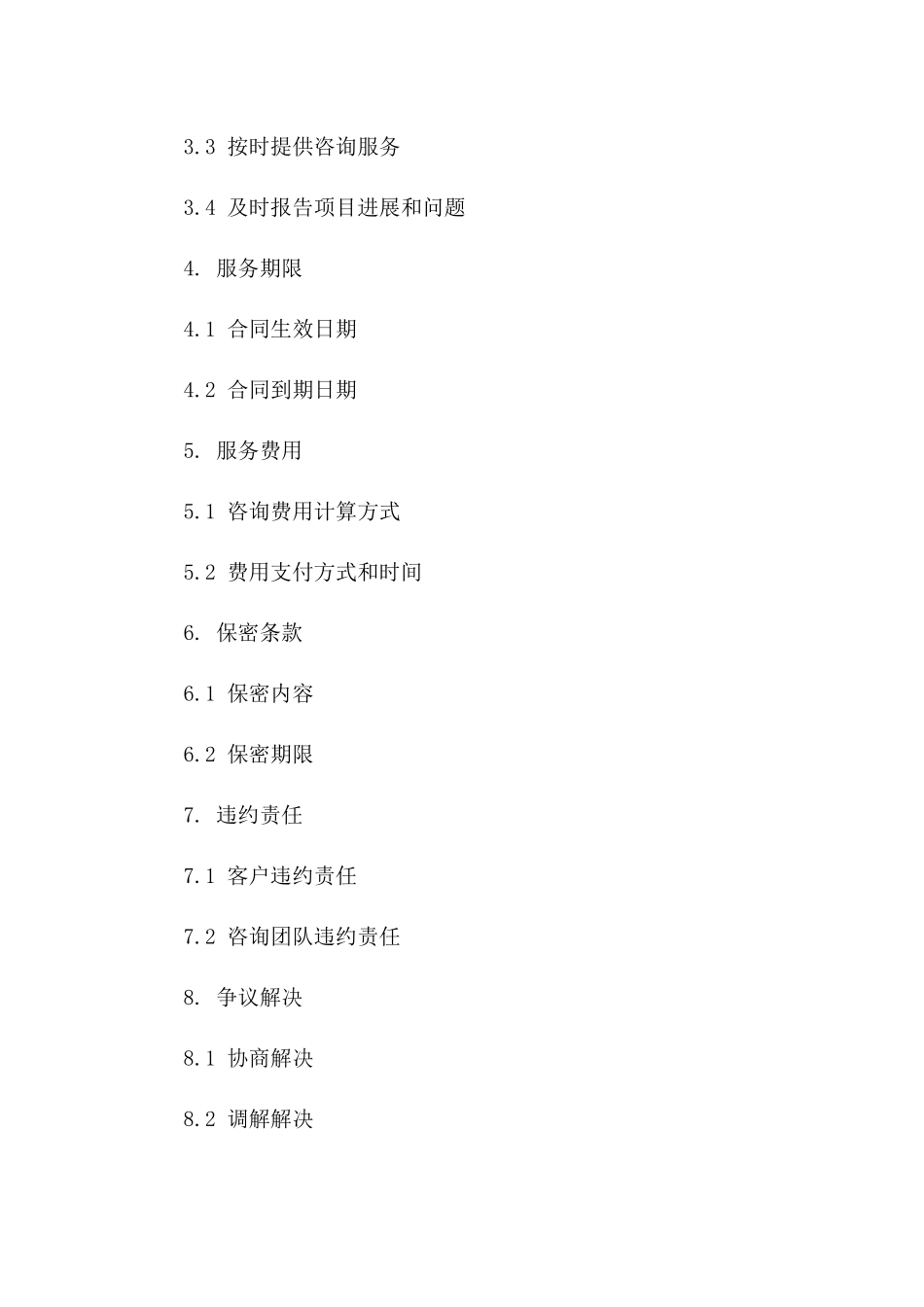 3.3 按时提供咨询服务

3.4 及时报告项目进展和问题

4. 服务期限

4.1 合同生效日期

4.2 合同到期日期

5. 服务费用

5.1 咨询费用计算方式

5.2 费用支付方式和时间

6. 保密条款

6.1 保密内容

6.2 保密期限

7. 违约责任

7.1 客户违约责任

7.2 咨询团队违约责任

8. 争议解决

8.1 协商解决

8.2 调解解决